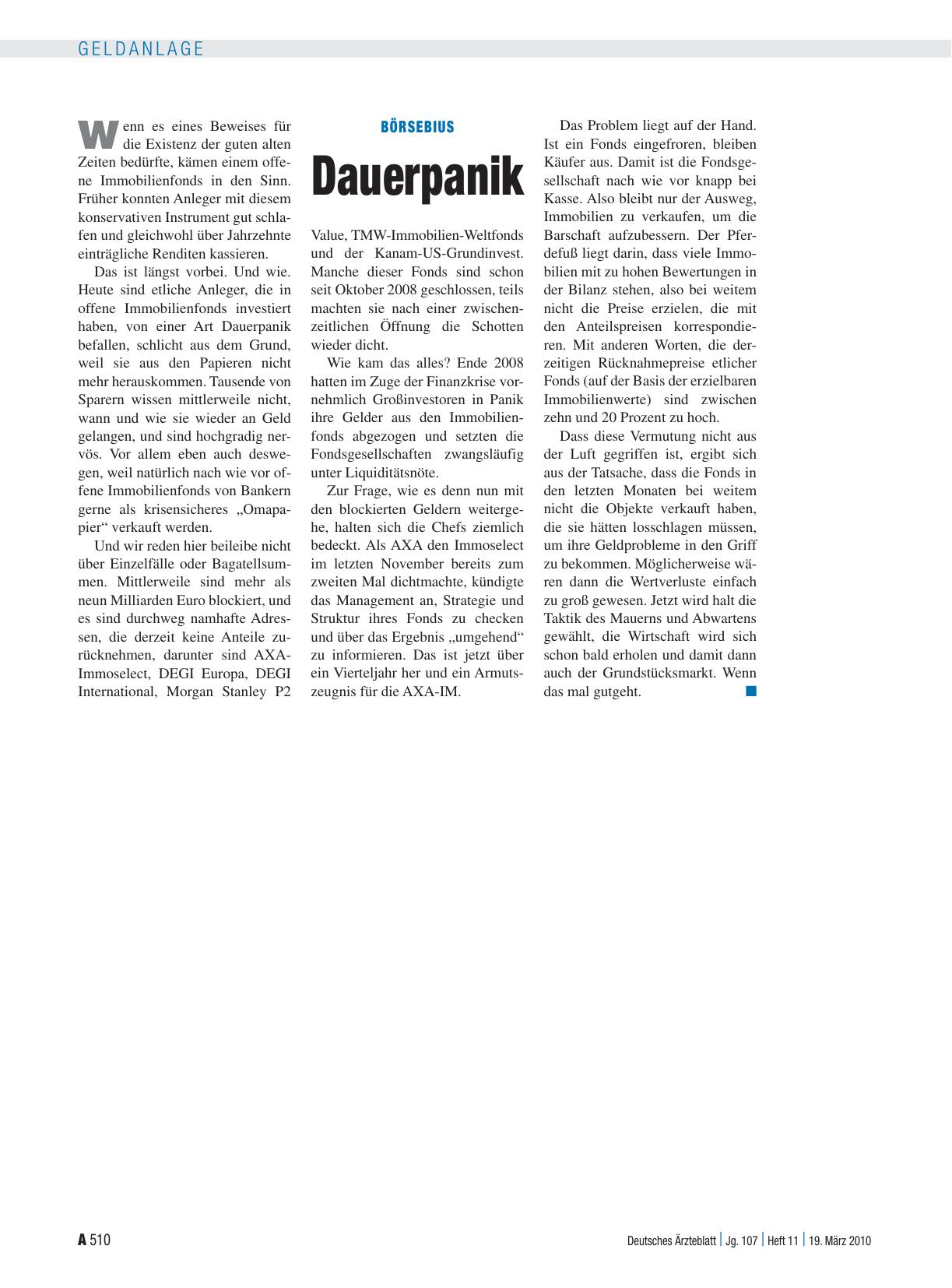 GELDANLAGE

BÖRSEBIUS

Dauerpanik

Wenn es eines Beweises für die Existenz der guten alten Zeiten bedürfte, kämen einem offene Immobilienfonds in den Sinn. Früher konnten Anleger mit diesem konservativen Instrument gut schlafen und gleichwohl über Jahrzehnte einträgliche Renditen kassieren.

Das ist längst vorbei. Und wie. Heute sind etliche Anleger, die in offene Immobilienfonds investiert haben, von einer Art Dauerpanik befallen, schlicht aus dem Grund, weil sie aus den Papieren nicht mehr herauskommen. Tausende von Sparern wissen mittlerweile nicht, wann und wie sie wieder an Geld gelangen, und sind hochgradig nervös. Vor allem eben auch deswegen, weil natürlich nach wie vor offene Immobilienfonds von Bankern gerne als krisensicheres „Omapapier“ verkauft werden.

Und wir reden hier beileibe nicht über Einzelfälle oder Bagatellsummen. Mittlerweile sind mehr als neun Milliarden Euro blockiert, und es sind durchweg namhafte Adressen, die derzeit keine Anteile zurücknehmen, darunter sind AXA-Immoselect, DEGI Europa, DEGI International, Morgan Stanley P2 Value, TMW-Immobilien-Weltfonds und der Kanam-US-Grundinvest. Manche dieser Fonds sind schon seit Oktober 2008 geschlossen, teils machten sie nach einer zwischenzeitlichen Öffnung die Schotten wieder dicht.

Wie kam das alles? Ende 2008 hatten im Zuge der Finanzkrise vornehmlich Großinvestoren in Panik ihre Gelder aus den Immobilienfonds abgezogen und setzten die Fondsgesellschaften zwangsläufig unter Liquiditätsnöte.

Zur Frage, wie es denn nun mit den blockierten Geldern weitergehe, halten sich die Chefs ziemlich bedeckt. Als AXA den Immoselect im letzten November bereits zum zweiten Mal dichtmachte, kündigte das Management an, Strategie und Struktur ihres Fonds zu checken und über das Ergebnis „umgehend“ zu informieren. Das ist jetzt über ein Vierteljahr her und ein Armutszeugnis für die AXA-IM.

Das Problem liegt auf der Hand. Ist ein Fonds eingefroren, bleiben Käufer aus. Damit ist die Fondsgesellschaft nach wie vor knapp bei Kasse. Also bleibt nur der Ausweg, Immobilien zu verkaufen, um die Barschaft aufzubessern. Der Pferdefuß liegt darin, dass viele Immobilien mit zu hohen Bewertungen in der Bilanz stehen, also bei weitem nicht die Preise erzielen, die mit den Anteilspreisen korrespondieren. Mit anderen Worten, die derzeitigen Rücknahmepreise etlicher Fonds (auf der Basis der erzielbaren Immobilienwerte) sind zwischen zehn und 20 Prozent zu hoch.

Dass diese Vermutung nicht aus der Luft gegriffen ist, ergibt sich aus der Tatsache, dass die Fonds in den letzten Monaten bei weitem nicht die Objekte verkauft haben, die sie hätten losschlagen müssen, um ihre Geldprobleme in den Griff zu bekommen. Möglicherweise wären dann die Wertverluste einfach zu groß gewesen. Jetzt wird halt die Taktik des Mauerns und Abwartens gewählt, die Wirtschaft wird sich schon bald erholen und damit dann auch der Grundstücksmarkt. Wenn das mal gutgeht.

A 510

Deutsches Ärzteblatt | Jg. 107 | Heft 11 | 19. März 2010